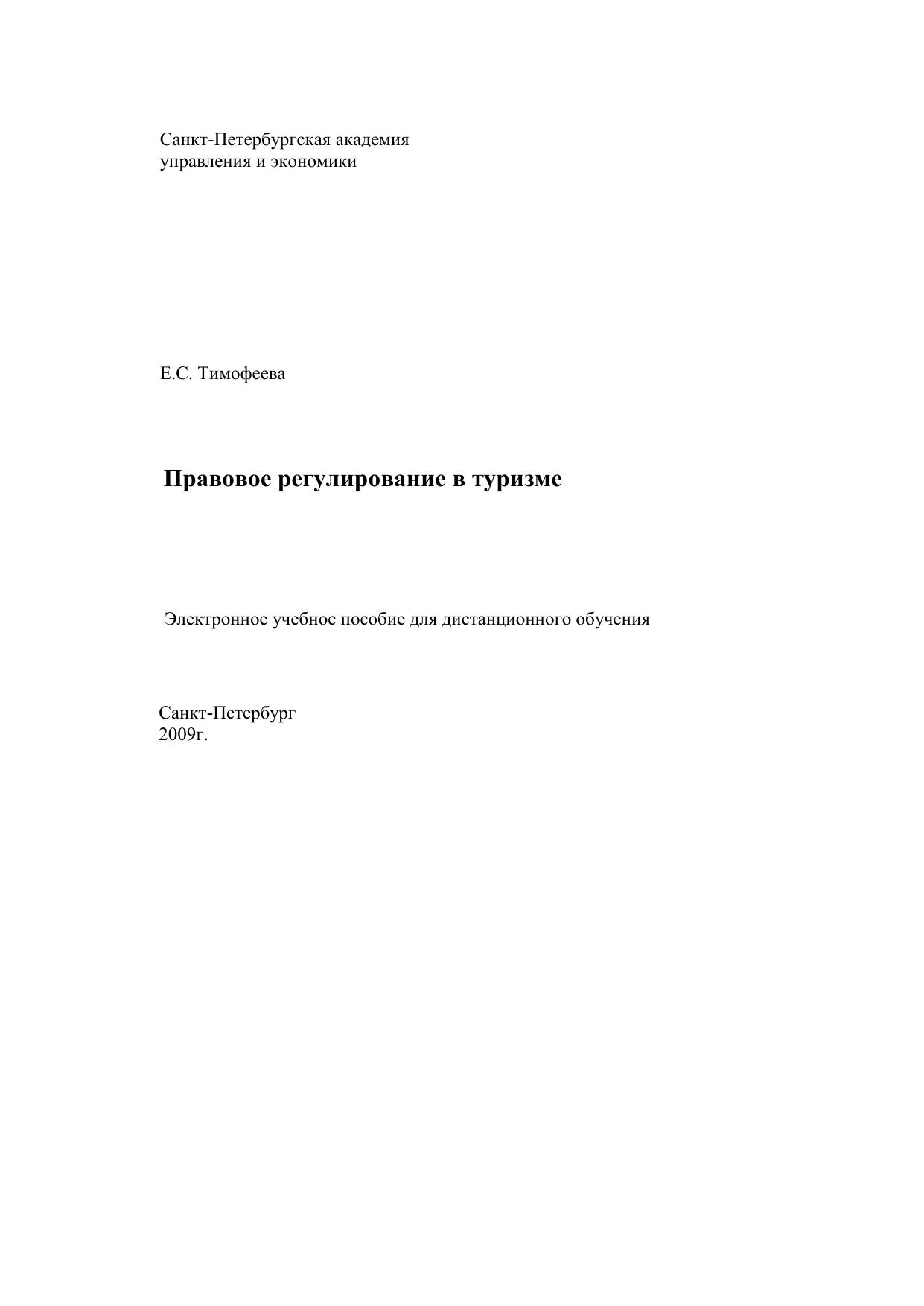 Санкт-Петербургская академия
управления и экономики

Е.С. Тимофеева

Правовое регулирование в туризме

Электронное учебное пособие для дистанционного обучения

Санкт-Петербург
2009г.